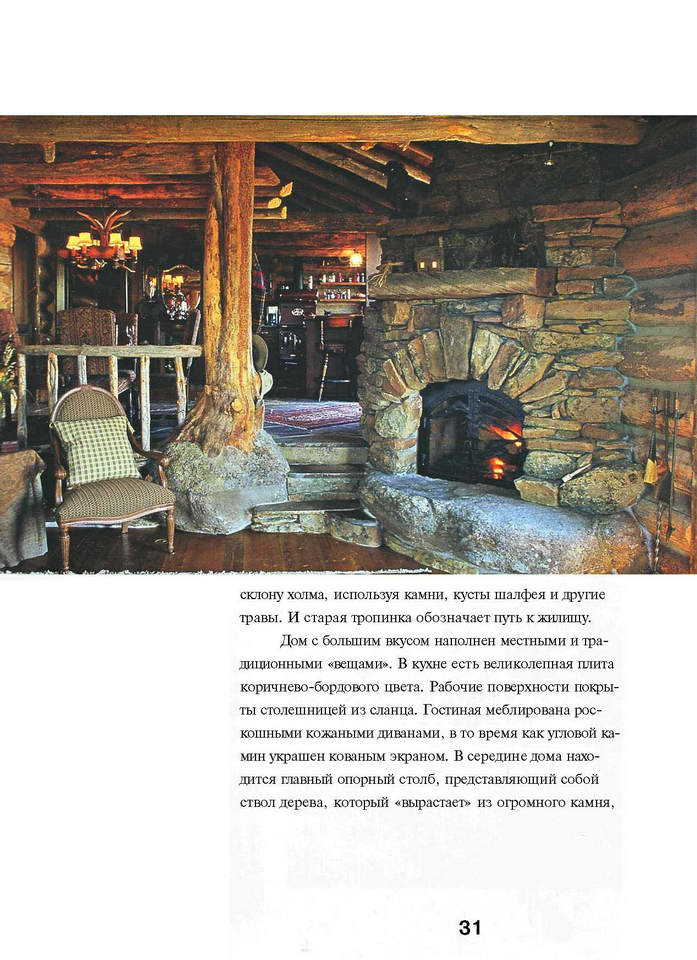 склону холма, используя камни, кусты шалфея и другие травы. И старая тропинка обозначает путь к жилищу.

Дом с большим вкусом наполнен местными и традиционными «вещами». В кухне есть великолепная плита коричнево-бордового цвета. Рабочие поверхности покрыты столешницей из сланца. Гостиная меблирована роскошными кожаными диванами, в то время как угловой камин украшен кованым экраном. В середине дома находится главный опорный столб, представляющий собой ствол дерева, который «вырастает» из огромного камня,

31